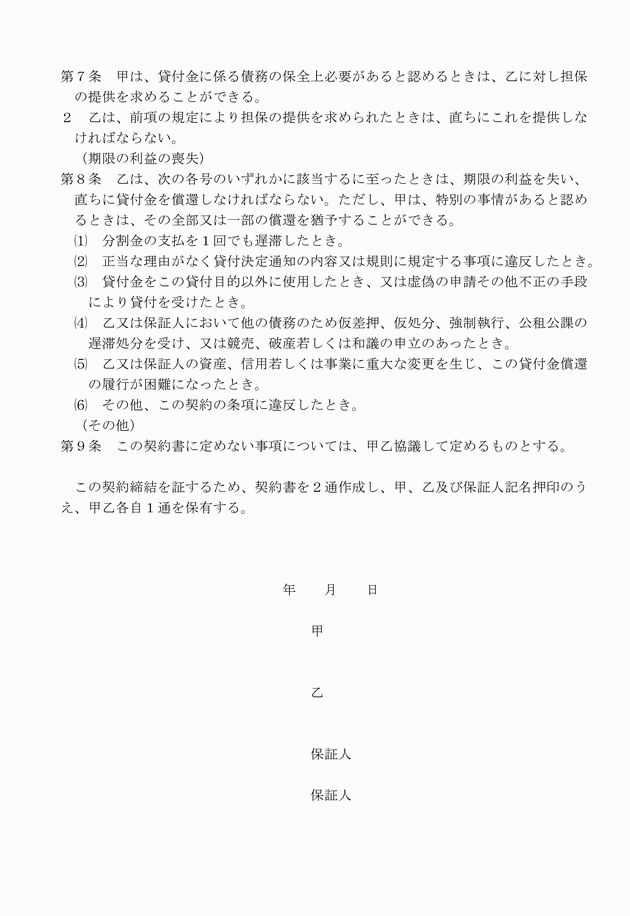 第７条　甲は、貸付金に係る債務の保全上必要があると認めるときは、乙に対し担保の提供を求めることができる。
２　乙は、前項の規定により担保の提供を求められたときは、直ちにこれを提供しなければならない。
（期限の利益の喪失）
第８条　乙は、次の各号のいずれかに該当するに至ったときは、期限の利益を失い、直ちに貸付金を償還しなければならない。ただし、甲は、特別の事情があると認めるときは、その全部又は一部の償還を猶予することができる。
⑴　分割金の支払を１回でも遅滞したとき。
⑵　正当な理由がなく貸付決定通知の内容又は規則に規定する事項に違反したとき。
⑶　貸付金をこの貸付目的以外に使用したとき、又は虚偽の申請その他不正の手段により貸付を受けたとき。
⑷　乙又は保証人において他の債務のため仮差押、仮処分、強制執行、公租公課の遅滞処分を受け、又は競売、破産若しくは和議の申立のあったとき。
⑸　乙又は保証人の資産、信用若しくは事業に重大な変更を生じ、この貸付金償還の履行が困難になったとき。
⑹　その他、この契約の条項に違反したとき。
（その他）
第９条　この契約書に定めない事項については、甲乙協議して定めるものとする。

この契約締結を証するため、契約書を２通作成し、甲、乙及び保証人記名押印のうえ、甲乙各自１通を保有する。

年　　月　　日

甲

乙

保証人

保証人